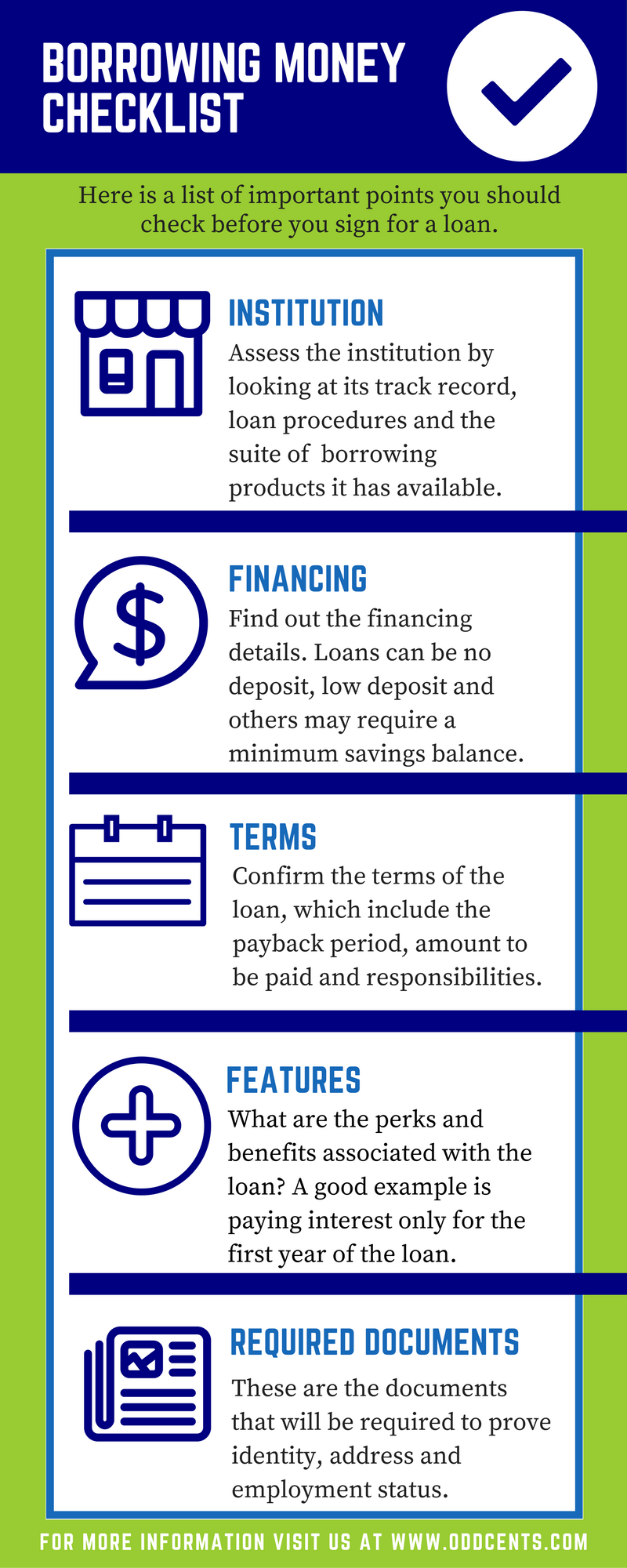 BORROWING MONEY CHECKLIST

Here is a list of important points you should check before you sign for a loan.

INSTITUTION
Assess the institution by looking at its track record, loan procedures and the suite of borrowing products it has available.

FINANCING
Find out the financing details. Loans can be no deposit, low deposit and others may require a minimum savings balance.

TERMS
Confirm the terms of the loan, which include the payback period, amount to be paid and responsibilities.

FEATURES
What are the perks and benefits associated with the loan? A good example is paying interest only for the first year of the loan.

REQUIRED DOCUMENTS
These are the documents that will be required to prove identity, address and employment status.

FOR MORE INFORMATION VISIT US AT WWW.ODDCENTS.COM